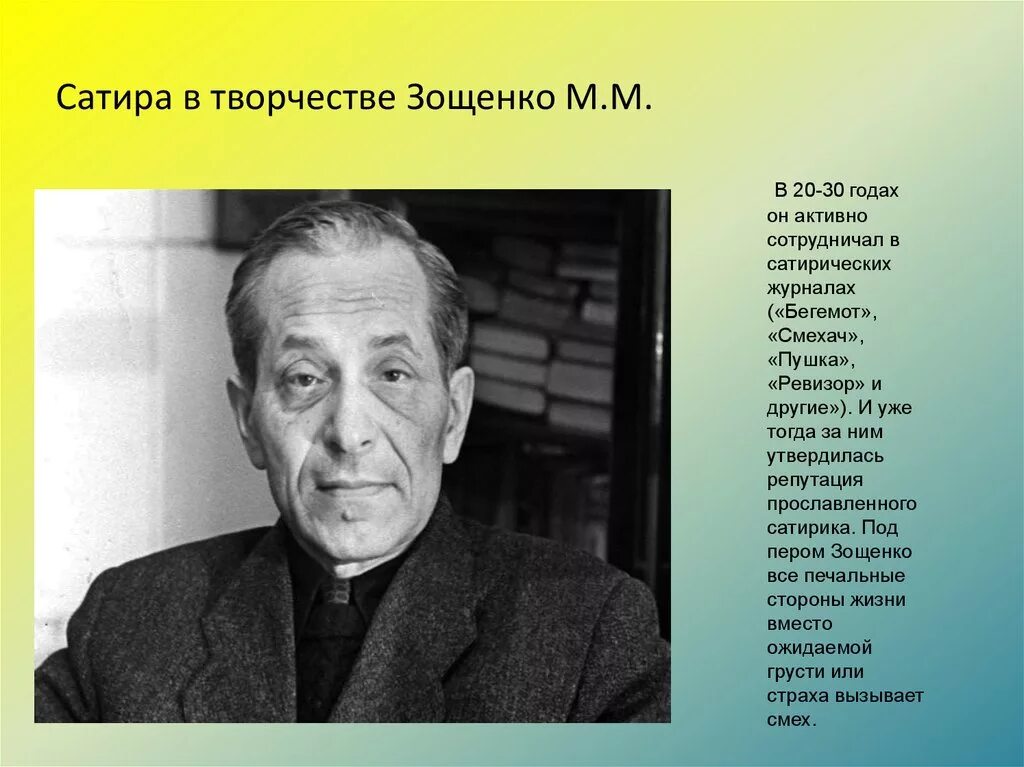 Сатира в творчестве Зощенко М.М.

В 20-30 годах он активно сотрудничал в сатирических журналах («Бегемот», «Смехач», «Пушка», «Ревизор» и другие»). И уже тогда за ним утвердилась репутация прославленного сатирика. Под пером Зощенко все печальные стороны жизни вместо ожидаемой грусти или страха вызывает смех.